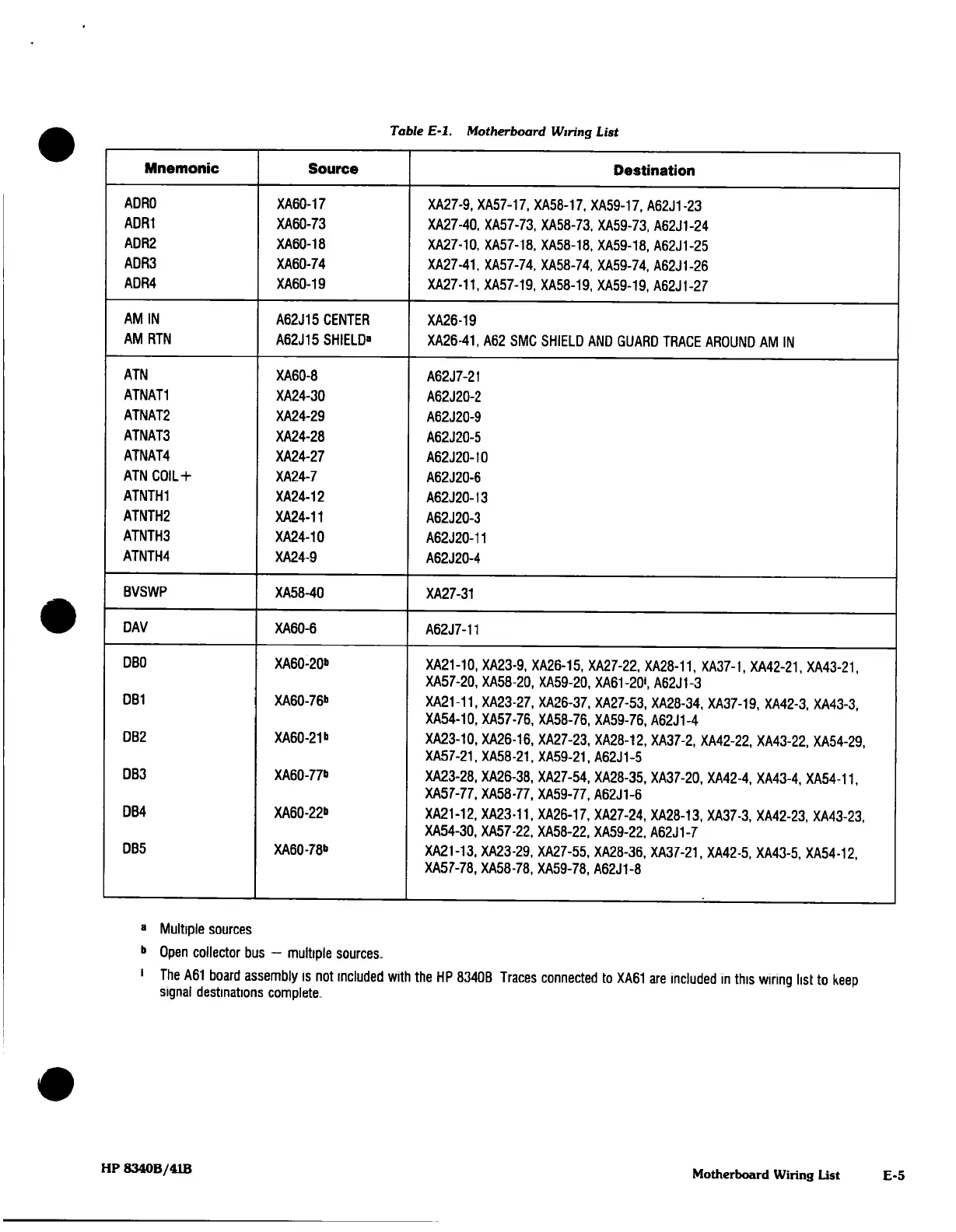 Table E-1. Motherboard Wiring List

| Mnemonic | Source | Destination |
|---|---|---|
| ADR0 | XA60-17 | XA27-9, XA57-17, XA58-17, XA59-17, A62J1-23 |
| ADR1 | XA60-73 | XA27-40, XA57-73, XA58-73, XA59-73, A62J1-24 |
| ADR2 | XA60-18 | XA27-10, XA57-18, XA58-18, XA59-18, A62J1-25 |
| ADR3 | XA60-74 | XA27-41, XA57-74, XA58-74, XA59-74, A62J1-26 |
| ADR4 | XA60-19 | XA27-11, XA57-19, XA58-19, XA59-19, A62J1-27 |
| AM IN | A62J15 CENTER | XA26-19 |
| AM RTN | A62J15 SHIELD$^a$ | XA26-41, A62 SMC SHIELD AND GUARD TRACE AROUND AM IN |
| ATN | XA60-8 | A62J7-21 |
| ATNAT1 | XA24-30 | A62J20-2 |
| ATNAT2 | XA24-29 | A62J20-9 |
| ATNAT3 | XA24-28 | A62J20-5 |
| ATNAT4 | XA24-27 | A62J20-10 |
| ATN COIL+ | XA24-7 | A62J20-6 |
| ATNTH1 | XA24-12 | A62J20-13 |
| ATNTH2 | XA24-11 | A62J20-3 |
| ATNTH3 | XA24-10 | A62J20-11 |
| ATNTH4 | XA24-9 | A62J20-4 |
| BVSWP | XA58-40 | XA27-31 |
| DAV | XA60-6 | A62J7-11 |
| DB0 | XA60-20$^b$ | XA21-10, XA23-9, XA26-15, XA27-22, XA28-11, XA37-1, XA42-21, XA43-21, XA57-20, XA58-20, XA59-20, XA61-20$^i$, A62J1-3 |
| DB1 | XA60-76$^b$ | XA21-11, XA23-27, XA26-37, XA27-53, XA28-34, XA37-19, XA42-3, XA43-3, XA54-10, XA57-76, XA58-76, XA59-76, A62J1-4 |
| DB2 | XA60-21$^b$ | XA23-10, XA26-16, XA27-23, XA28-12, XA37-2, XA42-22, XA43-22, XA54-29, XA57-21, XA58-21, XA59-21, A62J1-5 |
| DB3 | XA60-77$^b$ | XA23-28, XA26-38, XA27-54, XA28-35, XA37-20, XA42-4, XA43-4, XA54-11, XA57-77, XA58-77, XA59-77, A62J1-6 |
| DB4 | XA60-22$^b$ | XA21-12, XA23-11, XA26-17, XA27-24, XA28-13, XA37-3, XA42-23, XA43-23, XA54-30, XA57-22, XA58-22, XA59-22, A62J1-7 |
| DB5 | XA60-78$^b$ | XA21-13, XA23-29, XA27-55, XA28-36, XA37-21, XA42-5, XA43-5, XA54-12, XA57-78, XA58-78, XA59-78, A62J1-8 |

$^a$ Multiple sources

$^b$ Open collector bus — multiple sources.

$^i$ The A61 board assembly is not included with the HP 8340B Traces connected to XA61 are included in this wiring list to keep signal destinations complete.

HP 8340B/41B

Motherboard Wiring List E-5